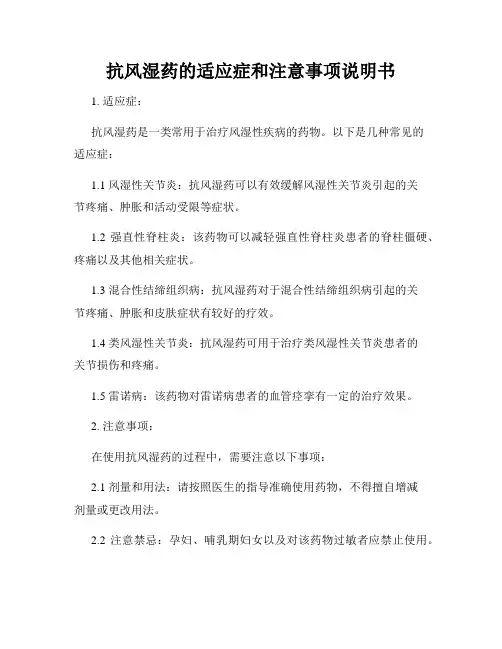 抗风湿药的适应症和注意事项说明书

1. 适应症：

抗风湿药是一类常用于治疗风湿性疾病的药物。以下是几种常见的适应症：

1.1 风湿性关节炎：抗风湿药可以有效缓解风湿性关节炎引起的关节疼痛、肿胀和活动受限等症状。

1.2 强直性脊柱炎：该药物可以减轻强直性脊柱炎患者的脊柱僵硬、疼痛以及其他相关症状。

1.3 混合性结缔组织病：抗风湿药对于混合性结缔组织病引起的关节疼痛、肿胀和皮肤症状有较好的疗效。

1.4 类风湿性关节炎：抗风湿药可用于治疗类风湿性关节炎患者的关节损伤和疼痛。

1.5 雷诺病：该药物对雷诺病患者的血管痉挛有一定的治疗效果。

2. 注意事项：

在使用抗风湿药的过程中，需要注意以下事项：

2.1 剂量和用法：请按照医生的指导准确使用药物，不得擅自增减剂量或更改用法。

2.2 注意禁忌：孕妇、哺乳期妇女以及对该药物过敏者应禁止使用。